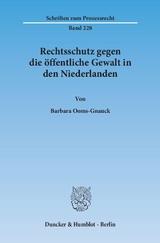 Schriften zum Prozessrecht

Band 228

Rechtsschutz gegen die öffentliche Gewalt in den Niederlanden

Von

Barbara Ooms-Gnauck

Duncker & Humblot · Berlin